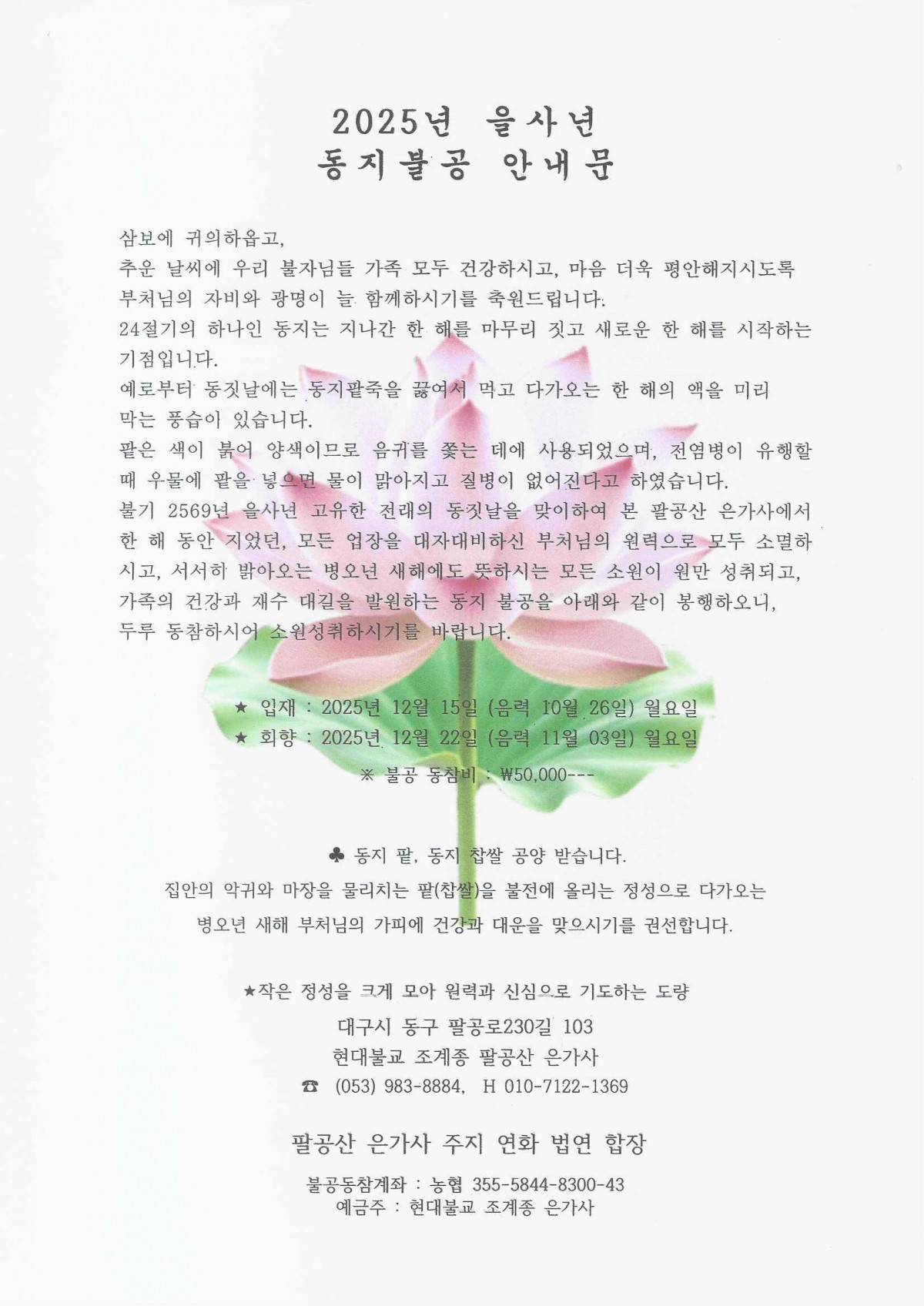 2025년 을사년
동지불공 안내문

삼보에 귀의하옵고,
추운 날씨에 우리 불자님들 가족 모두 건강하시고, 마음 더욱 평안해지시도록 부처님의 자비와 광명이 늘 함께하시기를 축원드립니다.
24절기의 하나인 동지는 지나간 한 해를 마무리 짓고 새로운 한 해를 시작하는 기점입니다.
예로부터 동짓날에는 동지팥죽을 끓여서 먹고 다가오는 한 해의 액을 미리 막는 풍습이 있습니다.
팥은 색이 붉어 양색이므로 음귀를 쫓는 데에 사용되었으며, 전염병이 유행할 때 우물에 팥을 넣으면 물이 맑아지고 질병이 없어진다고 하였습니다.
불기 2569년 을사년 고유한 전래의 동짓날을 맞이하여 본 팔공산 은가사에서 한 해 동안 지었던, 모든 업장을 대자대비하신 부처님의 원력으로 모두 소멸하시고, 서서히 밝아오는 병오년 새해에도 뜻하시는 모든 소원이 원만 성취되고, 가족의 건강과 재수 대길을 발원하는 동지 불공을 아래와 같이 봉행하오니, 두루 동참하시어 소원성취하시기를 바랍니다.

★ 입재 : 2025년 12월 15일 (음력 10월 26일) 월요일
★ 회향 : 2025년 12월 22일 (음력 11월 03일) 월요일
※ 불공 동참비 : ₩50,000---

♣ 동지 팥, 동지 찹쌀 공양 받습니다.
집안의 악귀와 마장을 물리치는 팥(찹쌀)을 불전에 올리는 정성으로 다가오는 병오년 새해 부처님의 가피에 건강과 대운을 맞으시기를 권선합니다.

★작은 정성을 크게 모아 원력과 신심으로 기도하는 도량
대구시 동구 팔공로230길 103
현대불교 조계종 팔공산 은가사
☎ (053) 983-8884, H 010-7122-1369

팔공산 은가사 주지 연화 법연 합장

불공동참계좌 : 농협 355-5844-8300-43
예금주 : 현대불교 조계종 은가사